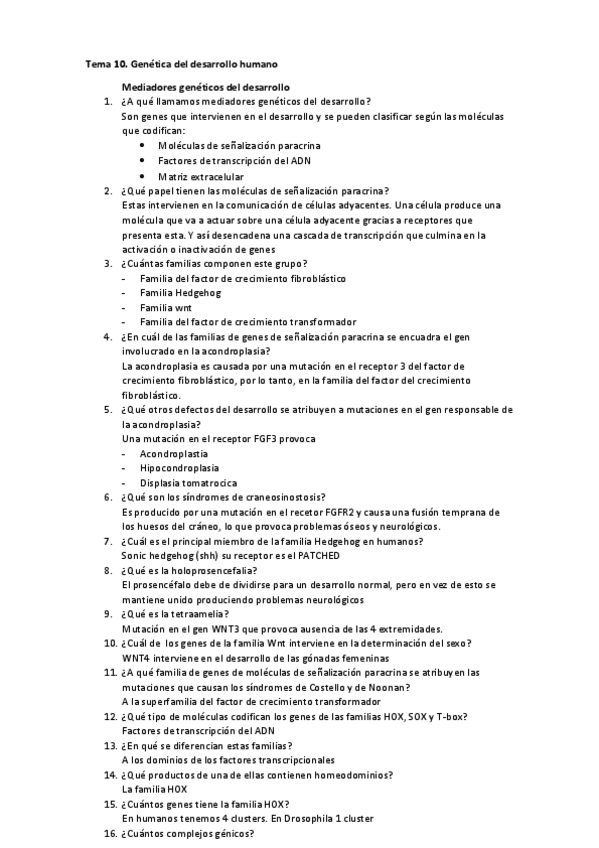 Tema 10. Genética del desarrollo humano

Mediadores genéticos del desarrollo

1. ¿A qué llamamos mediadores genéticos del desarrollo?
Son genes que intervienen en el desarrollo y se pueden clasificar según las moléculas que codifican:
• Moléculas de señalización paracrina
• Factores de transcripción del ADN
• Matriz extracelular
2. ¿Qué papel tienen las moléculas de señalización paracrina?
Estas intervienen en la comunicación de células adyacentes. Una célula produce una molécula que va a actuar sobre una célula adyacente gracias a receptores que presenta esta. Y así desencadena una cascada de transcripción que culmina en la activación o inactivación de genes
3. ¿Cuántas familias componen este grupo?
- Familia del factor de crecimiento fibroblástico
- Familia Hedgehog
- Familia wnt
- Familia del factor de crecimiento transformador
4. ¿En cuál de las familias de genes de señalización paracrina se encuadra el gen involucrado en la acondroplasia?
La acondroplasia es causada por una mutación en el receptor 3 del factor de crecimiento fibroblástico, por lo tanto, en la familia del factor del crecimiento fibroblástico.
5. ¿Qué otros defectos del desarrollo se atribuyen a mutaciones en el gen responsable de la acondroplasia?
Una mutación en el receptor FGF3 provoca
- Acondroplastia
- Hipocondroplasia
- Displasia tomatrocica
6. ¿Qué son los síndromes de craneosinostosis?
Es producido por una mutación en el recetor FGFR2 y causa una fusión temprana de los huesos del cráneo, lo que provoca problemas óseos y neurológicos.
7. ¿Cuál es el principal miembro de la familia Hedgehog en humanos?
Sonic hedgehog (shh) su receptor es el PATCHED
8. ¿Qué es la holoprosencefalia?
El prosencéfalo debe de dividirse para un desarrollo normal, pero en vez de esto se mantiene unido produciendo problemas neurológicos
9. ¿Qué es la tetraamelia?
Mutación en el gen WNT3 que provoca ausencia de las 4 extremidades.
10. ¿Cuál de los genes de la familia Wnt interviene en la determinación del sexo?
WNT4 interviene en el desarrollo de las gónadas femeninas
11. ¿A qué familia de genes de moléculas de señalización paracrina se atribuyen las mutaciones que causan los síndromes de Costello y de Noonan?
A la superfamilia del factor de crecimiento transformador
12. ¿Qué tipo de moléculas codifican los genes de las familias HOX, SOX y T-box?
Factores de transcripción del ADN
13. ¿En qué se diferencian estas familias?
A los dominios de los factores transcripcionales
14. ¿Qué productos de una de ellas contienen homeodominios?
La familia HOX
15. ¿Cuántos genes tiene la familia HOX?
En humanos tenemos 4 clusters. En Drosophila 1 cluster
16. ¿Cuántos complejos génicos?